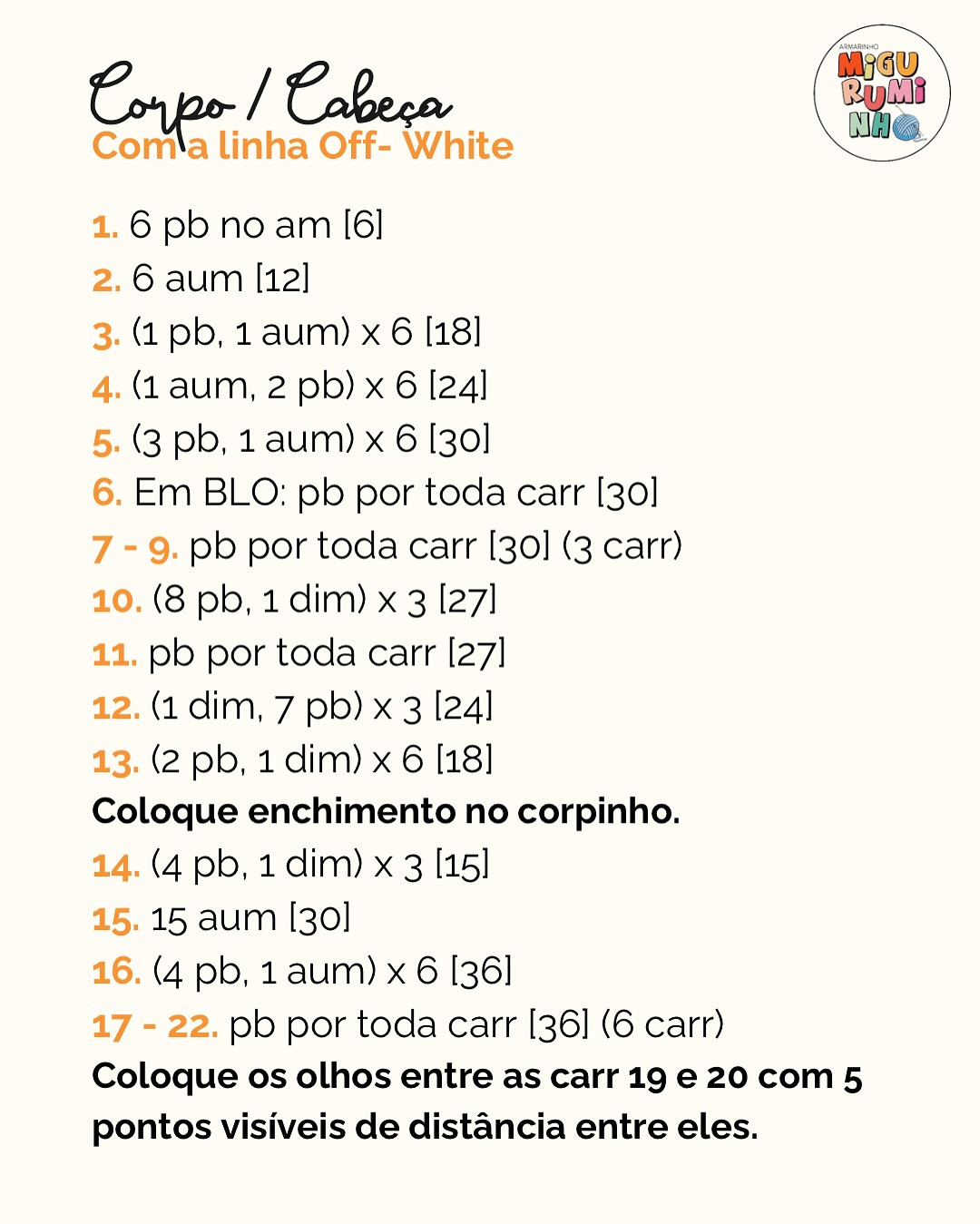 Corpo / Cabeça
Com a linha Off- White

ARMARINHO
MIGU
RUMI
NHO

1. 6 pb no am [6]
2. 6 aum [12]
3. (1 pb, 1 aum) x 6 [18]
4. (1 aum, 2 pb) x 6 [24]
5. (3 pb, 1 aum) x 6 [30]
6. Em BLO: pb por toda carr [30]
7 - 9. pb por toda carr [30] (3 carr)
10. (8 pb, 1 dim) x 3 [27]
11. pb por toda carr [27]
12. (1 dim, 7 pb) x 3 [24]
13. (2 pb, 1 dim) x 6 [18]
Coloque enchimento no corpinho.
14. (4 pb, 1 dim) x 3 [15]
15. 15 aum [30]
16. (4 pb, 1 aum) x 6 [36]
17 - 22. pb por toda carr [36] (6 carr)
Coloque os olhos entre as carr 19 e 20 com 5 pontos visíveis de distância entre eles.